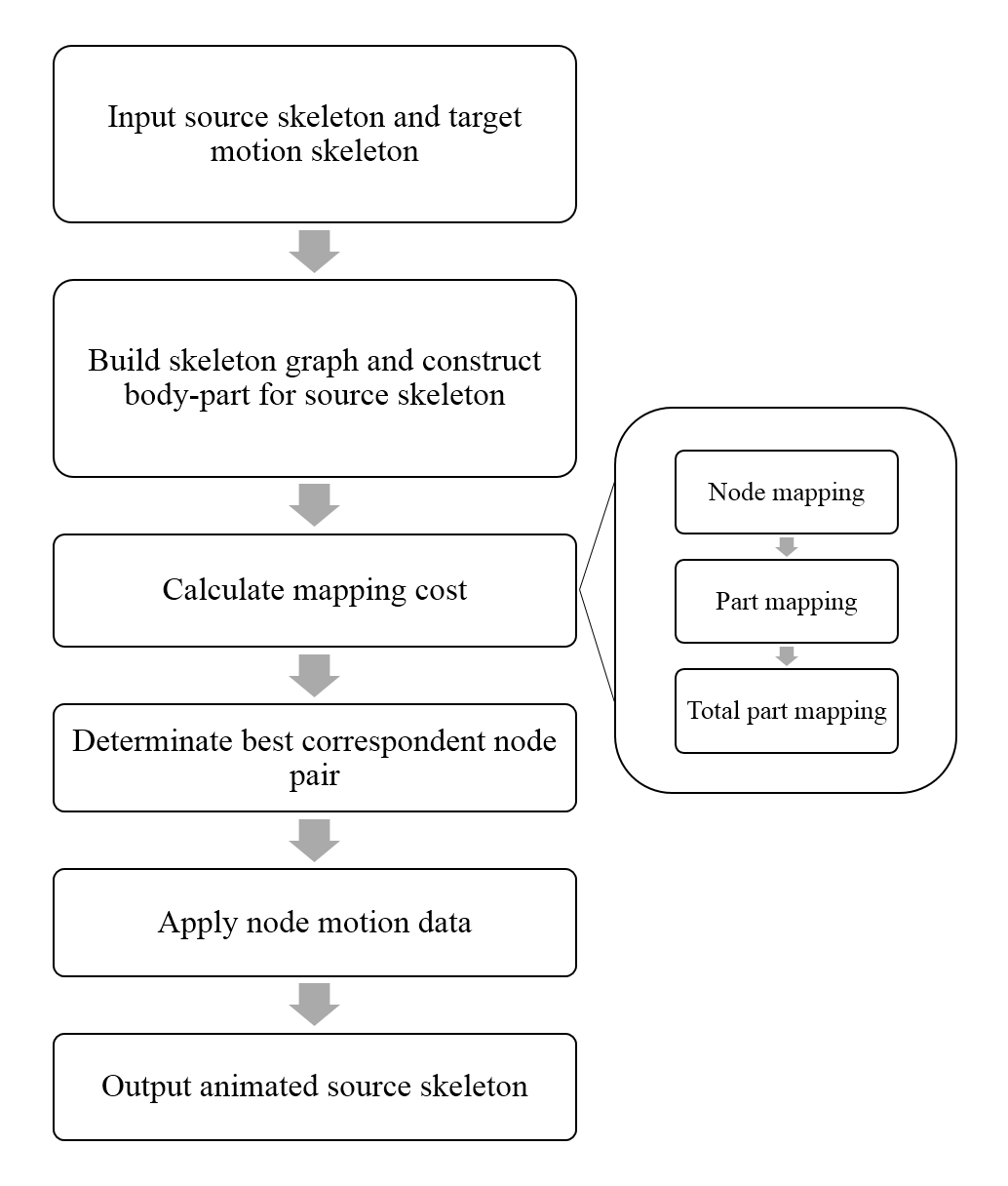 Input source skeleton and target motion skeleton

Build skeleton graph and construct body-part for source skeleton

Calculate mapping cost

Node mapping

Part mapping

Total part mapping

Determinate best correspondent node pair

Apply node motion data

Output animated source skeleton